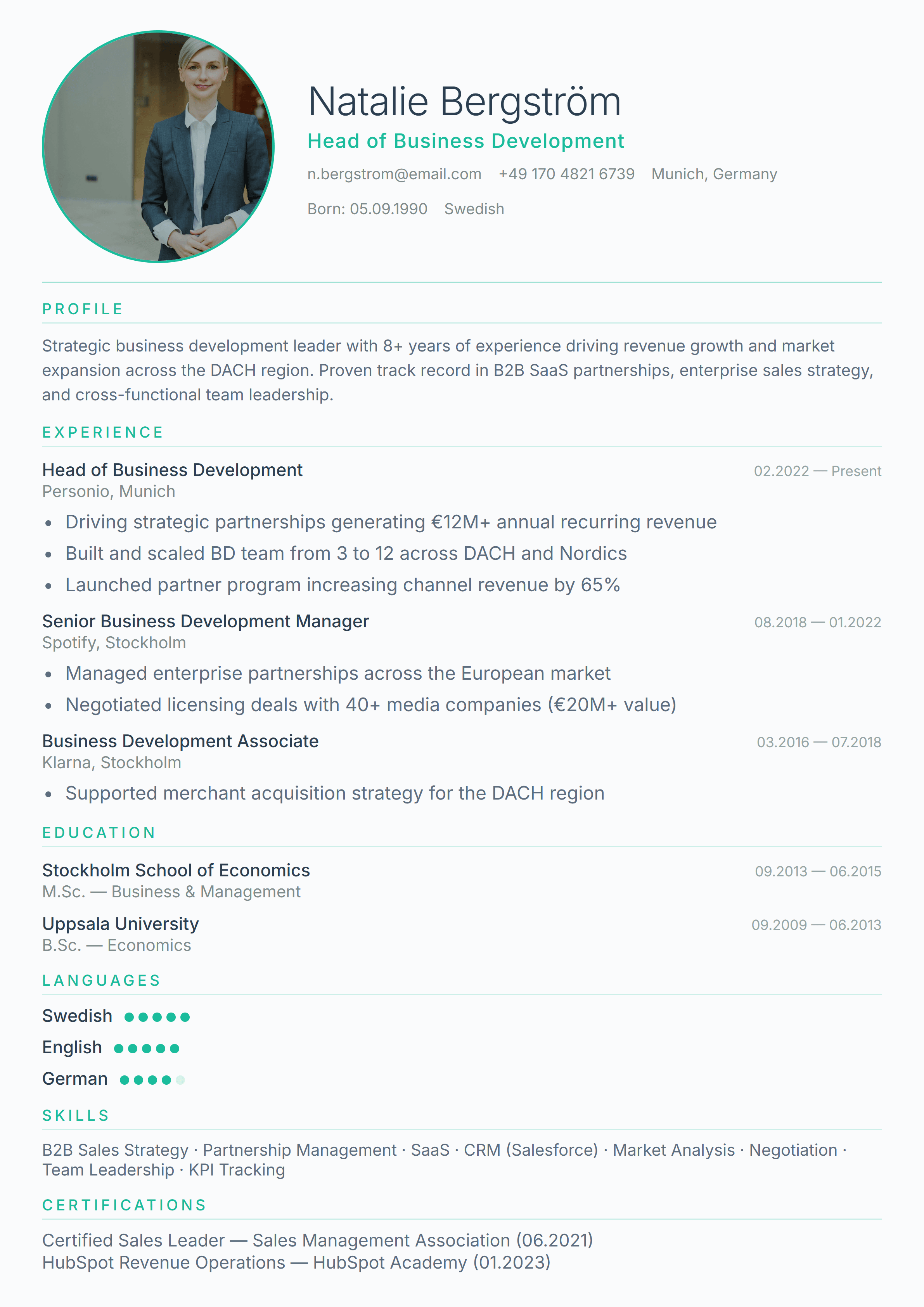 Natalie Bergström

Head of Business Development

n.bergstrom@email.com +49 170 4821 6739 Munich, Germany

Born: 05.09.1990 Swedish

PROFILE

Strategic business development leader with 8+ years of experience driving revenue growth and market expansion across the DACH region. Proven track record in B2B SaaS partnerships, enterprise sales strategy, and cross-functional team leadership.

EXPERIENCE

Head of Business Development
02.2022 — Present
Personio, Munich

• Driving strategic partnerships generating €12M+ annual recurring revenue
• Built and scaled BD team from 3 to 12 across DACH and Nordics
• Launched partner program increasing channel revenue by 65%

Senior Business Development Manager
08.2018 — 01.2022
Spotify, Stockholm

• Managed enterprise partnerships across the European market
• Negotiated licensing deals with 40+ media companies (€20M+ value)

Business Development Associate
03.2016 — 07.2018
Klarna, Stockholm

• Supported merchant acquisition strategy for the DACH region

EDUCATION

Stockholm School of Economics
09.2013 — 06.2015
M.Sc. — Business & Management

Uppsala University
09.2009 — 06.2013
B.Sc. — Economics

LANGUAGES

Swedish

English

German

SKILLS

B2B Sales Strategy · Partnership Management · SaaS · CRM (Salesforce) · Market Analysis · Negotiation · Team Leadership · KPI Tracking

CERTIFICATIONS

Certified Sales Leader — Sales Management Association (06.2021)
HubSpot Revenue Operations — HubSpot Academy (01.2023)